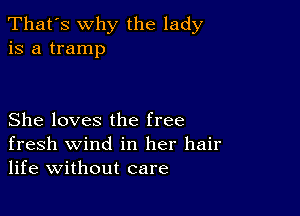 That´s why the lady
is a tramp

She loves the free
fresh wind in her hair
life without care